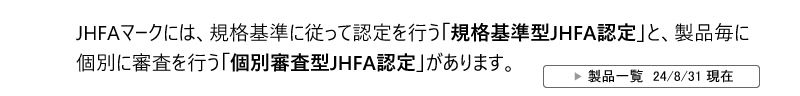 JHFAマークには、規格基準に従って認定を行う「規格基準型JHFA認定」と、製品毎に個別に審査を行う「個別審査型JHFA認定」があります。

▶ 製品一覧 24/8/31 現在